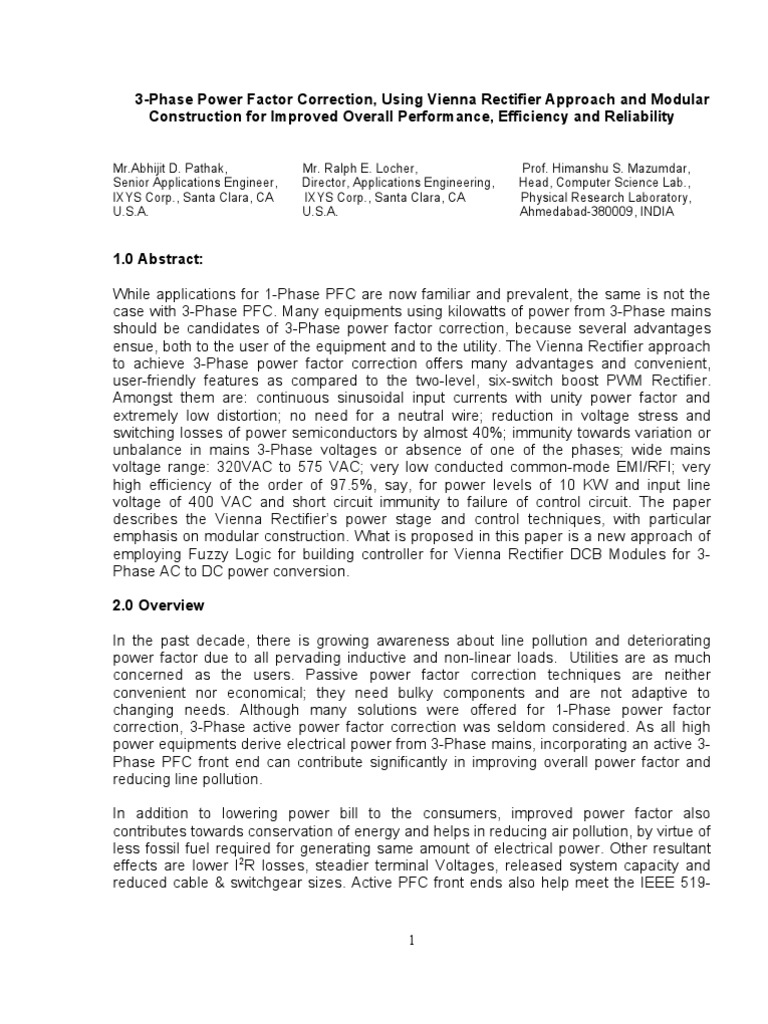 3-Phase Power Factor Correction, Using Vienna Rectifier Approach and Modular Construction for Improved Overall Performance, Efficiency and Reliability

Mr.Abhijit D. Pathak,
Senior Applications Engineer,
IXYS Corp., Santa Clara, CA
U.S.A.

Mr. Ralph E. Locher,
Director, Applications Engineering,
IXYS Corp., Santa Clara, CA
U.S.A.

Prof. Himanshu S. Mazumdar,
Head, Computer Science Lab.,
Physical Research Laboratory,
Ahmedabad-380009, INDIA

1.0 Abstract:

While applications for 1-Phase PFC are now familiar and prevalent, the same is not the case with 3-Phase PFC. Many equipments using kilowatts of power from 3-Phase mains should be candidates of 3-Phase power factor correction, because several advantages ensue, both to the user of the equipment and to the utility. The Vienna Rectifier approach to achieve 3-Phase power factor correction offers many advantages and convenient, user-friendly features as compared to the two-level, six-switch boost PWM Rectifier. Amongst them are: continuous sinusoidal input currents with unity power factor and extremely low distortion; no need for a neutral wire; reduction in voltage stress and switching losses of power semiconductors by almost 40%; immunity towards variation or unbalance in mains 3-Phase voltages or absence of one of the phases; wide mains voltage range: 320VAC to 575 VAC; very low conducted common-mode EMI/RFI; very high efficiency of the order of 97.5%, say, for power levels of 10 KW and input line voltage of 400 VAC and short circuit immunity to failure of control circuit. The paper describes the Vienna Rectifier's power stage and control techniques, with particular emphasis on modular construction. What is proposed in this paper is a new approach of employing Fuzzy Logic for building controller for Vienna Rectifier DCB Modules for 3-Phase AC to DC power conversion.

2.0 Overview

In the past decade, there is growing awareness about line pollution and deteriorating power factor due to all pervading inductive and non-linear loads. Utilities are as much concerned as the users. Passive power factor correction techniques are neither convenient nor economical; they need bulky components and are not adaptive to changing needs. Although many solutions were offered for 1-Phase power factor correction, 3-Phase active power factor correction was seldom considered. As all high power equipments derive electrical power from 3-Phase mains, incorporating an active 3-Phase PFC front end can contribute significantly in improving overall power factor and reducing line pollution.

In addition to lowering power bill to the consumers, improved power factor also contributes towards conservation of energy and helps in reducing air pollution, by virtue of less fossil fuel required for generating same amount of electrical power. Other resultant effects are lower $I^2R$ losses, steadier terminal Voltages, released system capacity and reduced cable & switchgear sizes. Active PFC front ends also help meet the IEEE 519-

1